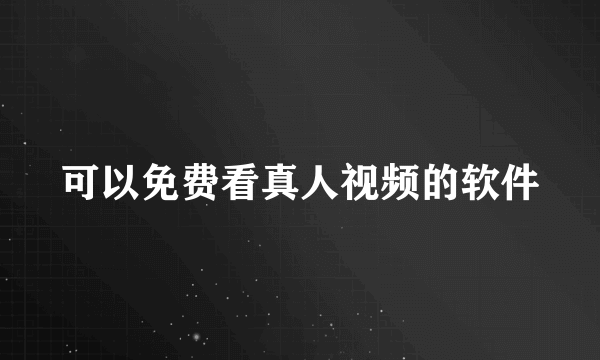 可以免费看真人视频的软件